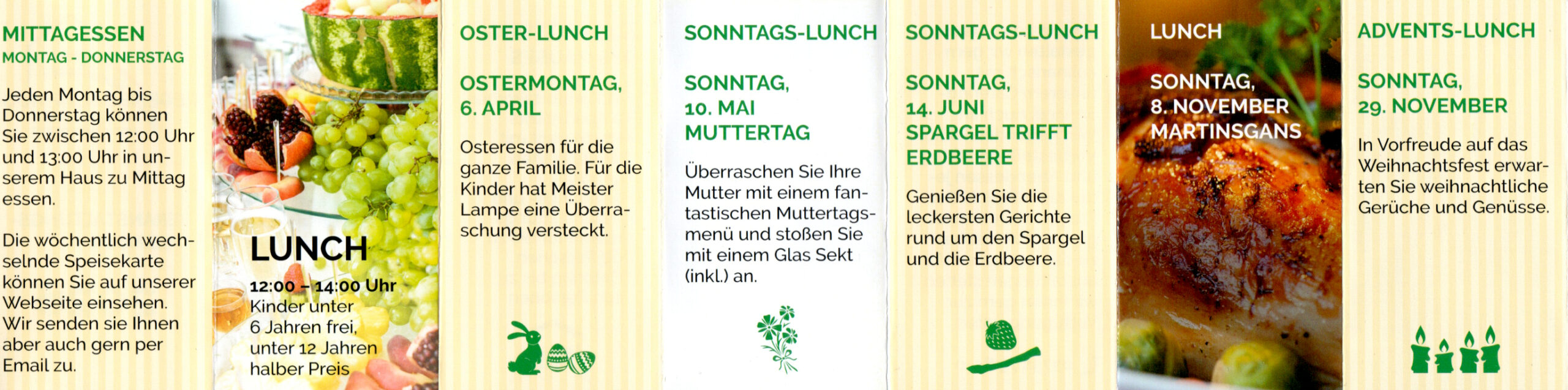 MITTAGESSEN
MONTAG - DONNERSTAG

Jeden Montag bis Donnerstag können Sie zwischen 12:00 Uhr und 13:00 Uhr in unserem Haus zu Mittag essen.

Die wöchentlich wechselnde Speisekarte können Sie auf unserer Webseite einsehen. Wir senden sie Ihnen aber auch gern per Email zu.

LUNCH

12:00 - 14:00 Uhr
Kinder unter 6 Jahren frei, unter 12 Jahren halber Preis

OSTER-LUNCH

OSTERMONTAG,
6. APRIL

Osteressen für die ganze Familie. Für die Kinder hat Meister Lampe eine Überraschung versteckt.

SONNTAGS-LUNCH

SONNTAG,
10. MAI
MUTTERTAG

Überraschen Sie Ihre Mutter mit einem fantastischen Muttertagsmenü und stoßen Sie mit einem Glas Sekt (inkl.) an.

SONNTAGS-LUNCH

SONNTAG,
14. JUNI
SPARGEL TRIFFT ERDBEERE

Genießen Sie die leckersten Gerichte rund um den Spargel und die Erdbeere.

LUNCH

SONNTAG,
8. NOVEMBER
MARTINSGANS

ADVENTS-LUNCH

SONNTAG,
29. NOVEMBER

In Vorfreude auf das Weihnachtsfest erwarten Sie weihnachtliche Gerüche und Genüsse.